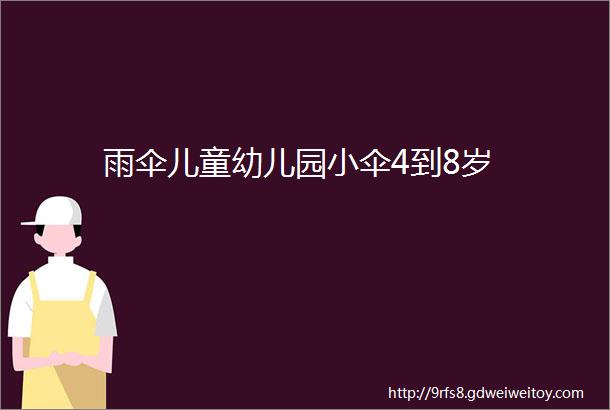 雨伞儿童幼儿园小伞4到8岁

http://9rfs8.gdweiweitoy.com